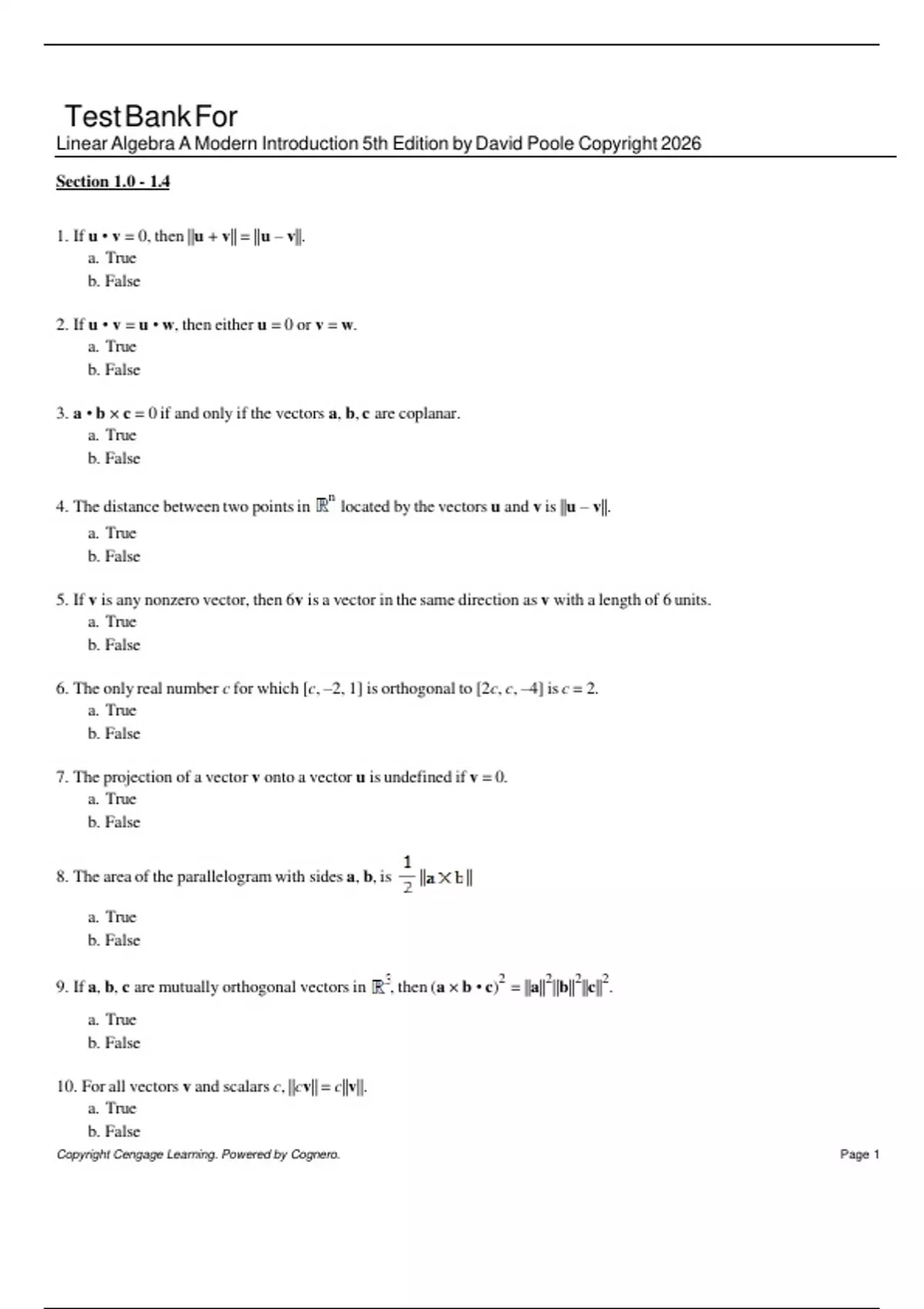 Test Bank For
Linear Algebra A Modern Introduction 5th Edition by David Poole Copyright 2026

Section 1.0 - 1.4

1. If $\mathbf{u} \cdot \mathbf{v} = 0$, then $\|\mathbf{u} + \mathbf{v}\| = \|\mathbf{u} - \mathbf{v}\|$.
a. True
b. False

2. If $\mathbf{u} \cdot \mathbf{v} = \mathbf{u} \cdot \mathbf{w}$, then either $\mathbf{u} = 0$ or $\mathbf{v} = \mathbf{w}$.
a. True
b. False

3. $\mathbf{a} \cdot \mathbf{b} \times \mathbf{c} = 0$ if and only if the vectors $\mathbf{a}$, $\mathbf{b}$, $\mathbf{c}$ are coplanar.
a. True
b. False

4. The distance between two points in $\mathbb{R}^n$ located by the vectors $\mathbf{u}$ and $\mathbf{v}$ is $\|\mathbf{u} - \mathbf{v}\|$.
a. True
b. False

5. If $\mathbf{v}$ is any nonzero vector, then $6\mathbf{v}$ is a vector in the same direction as $\mathbf{v}$ with a length of 6 units.
a. True
b. False

6. The only real number $c$ for which $[c, -2, 1]$ is orthogonal to $[2c, c, -4]$ is $c = 2$.
a. True
b. False

7. The projection of a vector $\mathbf{v}$ onto a vector $\mathbf{u}$ is undefined if $\mathbf{v} = 0$.
a. True
b. False

8. The area of the parallelogram with sides $\mathbf{a}$, $\mathbf{b}$, is $\frac{1}{2}\|\mathbf{a} \times \mathbf{b}\|$
a. True
b. False

9. If $\mathbf{a}$, $\mathbf{b}$, $\mathbf{c}$ are mutually orthogonal vectors in $\mathbb{R}^3$, then $(\mathbf{a} \times \mathbf{b} \cdot \mathbf{c})^2 = \|\mathbf{a}\|^2\|\mathbf{b}\|^2\|\mathbf{c}\|^2$.
a. True
b. False

10. For all vectors $\mathbf{v}$ and scalars $c$, $\|c\mathbf{v}\| = c\|\mathbf{v}\|$.
a. True
b. False

Copyright Cengage Learning. Powered by Cognero.
Page 1